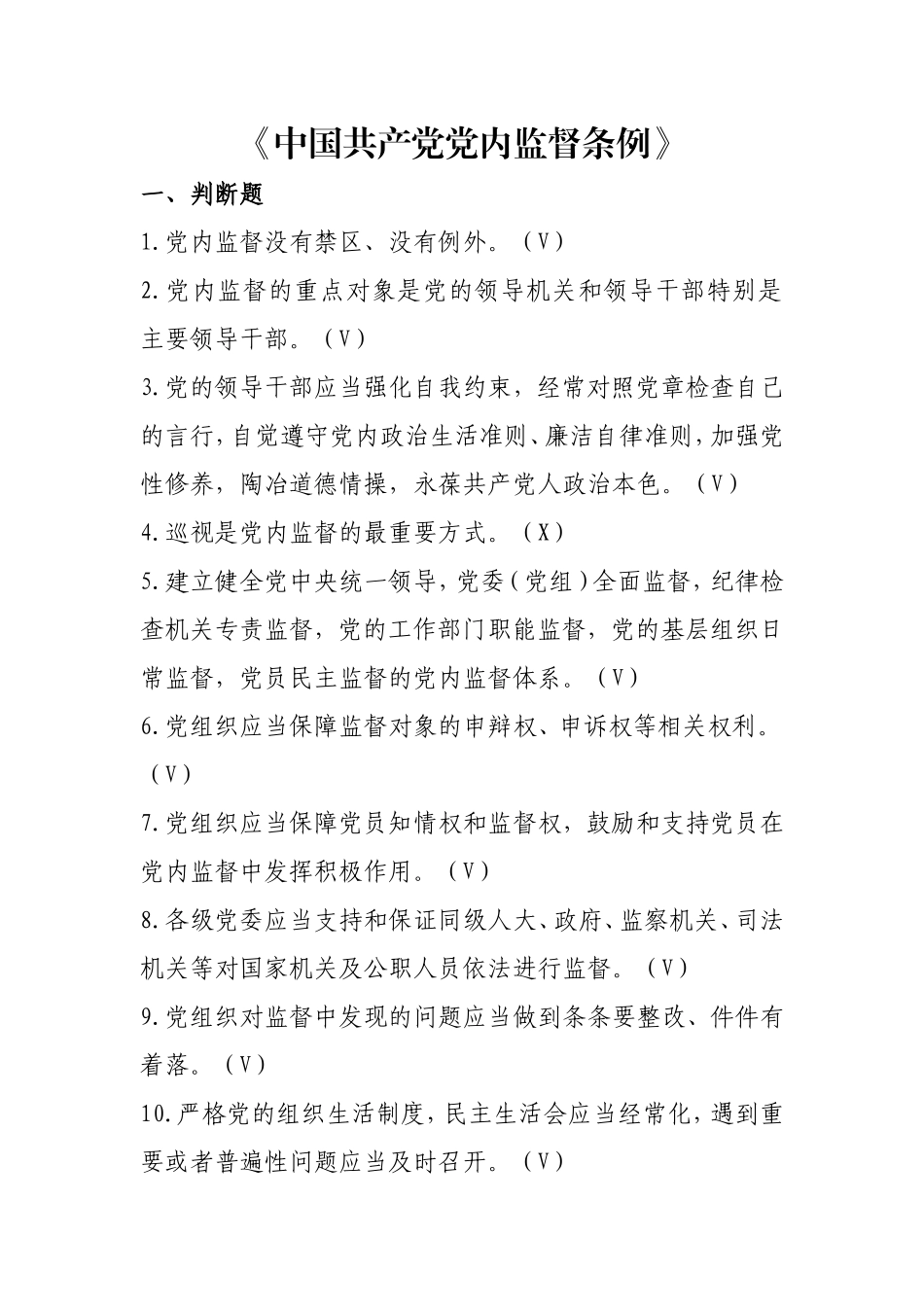 《中国共产党党内监督条例》

一、判断题

1.党内监督没有禁区、没有例外。（V）

2.党内监督的重点对象是党的领导机关和领导干部特别是主要领导干部。（V）

3.党的领导干部应当强化自我约束，经常对照党章检查自己的言行，自觉遵守党内政治生活准则、廉洁自律准则，加强党性修养，陶冶道德情操，永葆共产党人政治本色。（V）

4.巡视是党内监督的最重要方式。（X）

5.建立健全党中央统一领导，党委（党组）全面监督，纪律检查机关专责监督，党的工作部门职能监督，党的基层组织日常监督，党员民主监督的党内监督体系。（V）

6.党组织应当保障监督对象的申辩权、申诉权等相关权利。（V）

7.党组织应当保障党员知情权和监督权，鼓励和支持党员在党内监督中发挥积极作用。（V）

8.各级党委应当支持和保证同级人大、政府、监察机关、司法机关等对国家机关及公职人员依法进行监督。（V）

9.党组织对监督中发现的问题应当做到条条要整改、件件有着落。（V）

10.严格党的组织生活制度，民主生活会应当经常化，遇到重要或者普遍性问题应当及时召开。（V）